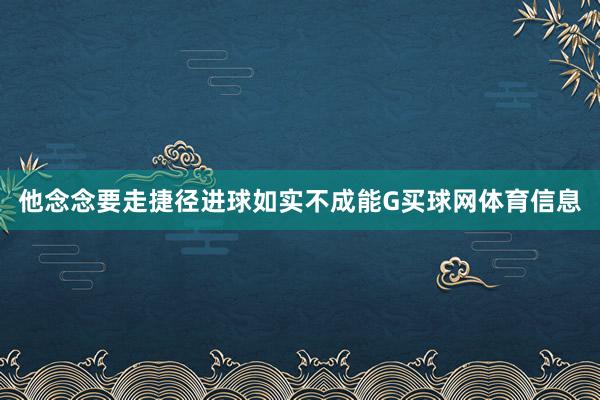 他念念要走捷径进球如实不成能G买球网体育信息